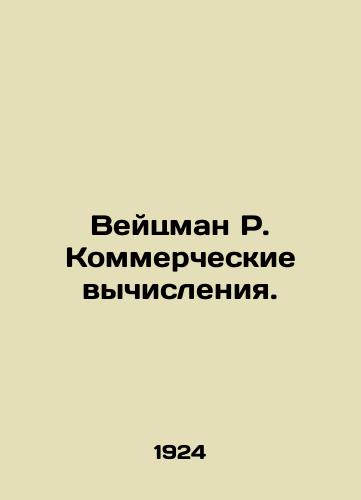 Вейцман Р. Коммерческие вычисления.

1924